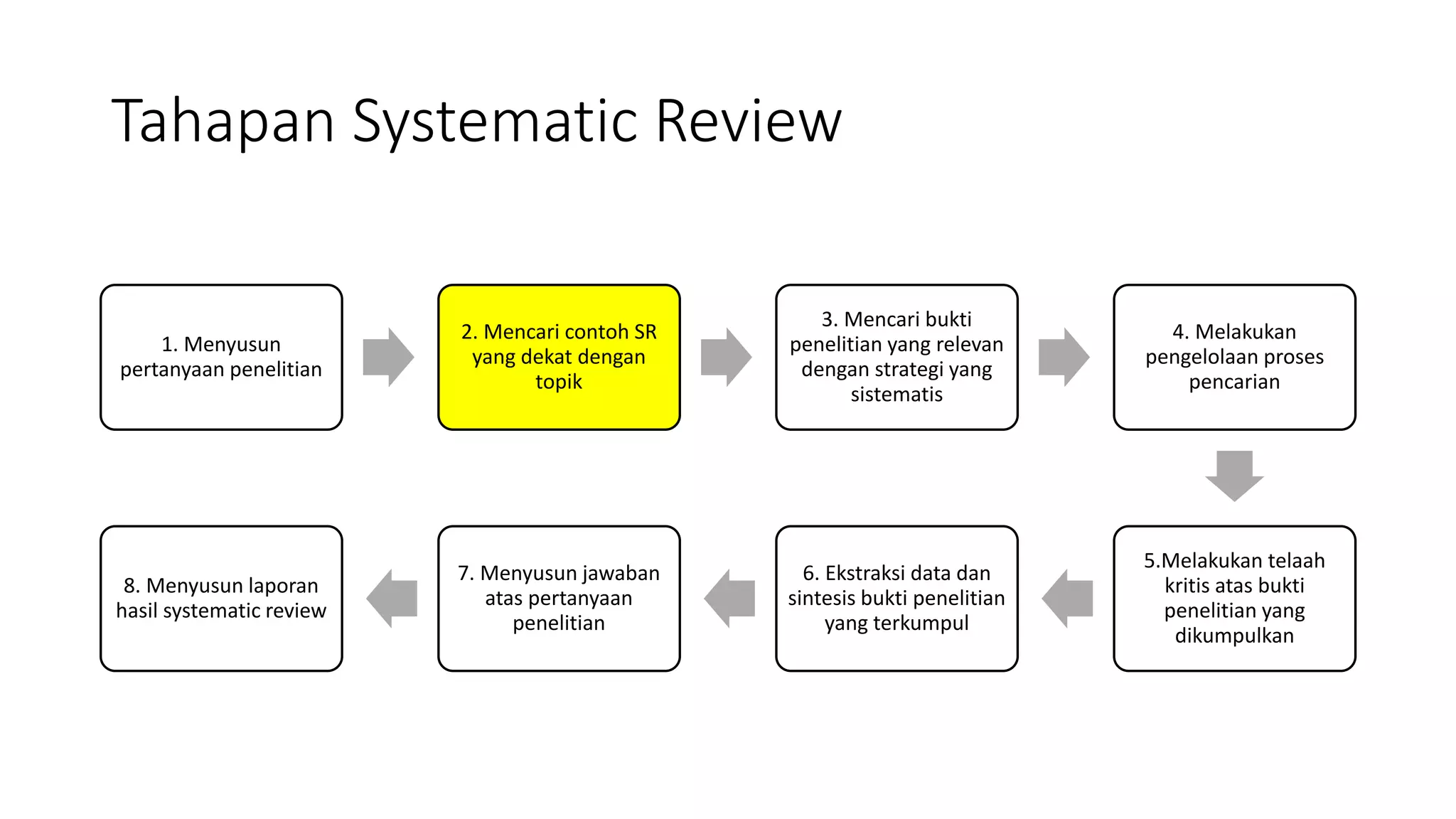 Tahapan Systematic Review

1. Menyusun pertanyaan penelitian

2. Mencari contoh SR yang dekat dengan topik

3. Mencari bukti penelitian yang relevan dengan strategi yang sistematis

4. Melakukan pengelolaan proses pencarian

5.Melakukan telaah kritis atas bukti penelitian yang dikumpulkan

6. Ekstraksi data dan sintesis bukti penelitian yang terkumpul

7. Menyusun jawaban atas pertanyaan penelitian

8. Menyusun laporan hasil systematic review